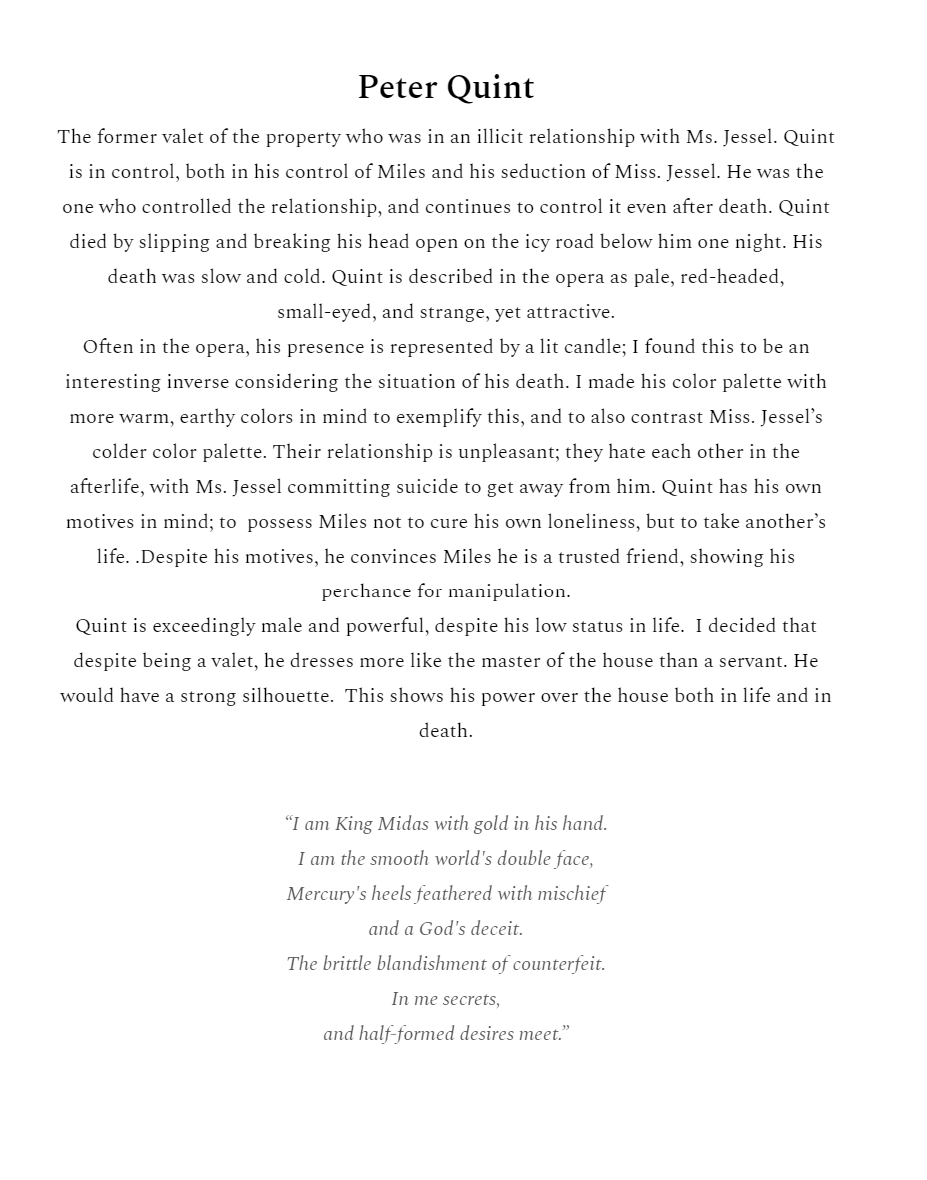 Peter Quint

The former valet of the property who was in an illicit relationship with Ms. Jessel. Quint is in control, both in his control of Miles and his seduction of Miss. Jessel. He was the one who controlled the relationship, and continues to control it even after death. Quint died by slipping and breaking his head open on the icy road below him one night. His death was slow and cold. Quint is described in the opera as pale, red-headed, small-eyed, and strange, yet attractive.

Often in the opera, his presence is represented by a lit candle; I found this to be an interesting inverse considering the situation of his death. I made his color palette with more warm, earthy colors in mind to exemplify this, and to also contrast Miss. Jessel's colder color palette. Their relationship is unpleasant; they hate each other in the afterlife, with Ms. Jessel committing suicide to get away from him. Quint has his own motives in mind; to possess Miles not to cure his own loneliness, but to take another's life. .Despite his motives, he convinces Miles he is a trusted friend, showing his perchance for manipulation.

Quint is exceedingly male and powerful, despite his low status in life. I decided that despite being a valet, he dresses more like the master of the house than a servant. He would have a strong silhouette. This shows his power over the house both in life and in death.

"I am King Midas with gold in his hand.
I am the smooth world's double face,
Mercury's heels feathered with mischief
and a God's deceit.
The brittle blandishment of counterfeit.
In me secrets,
and half-formed desires meet."